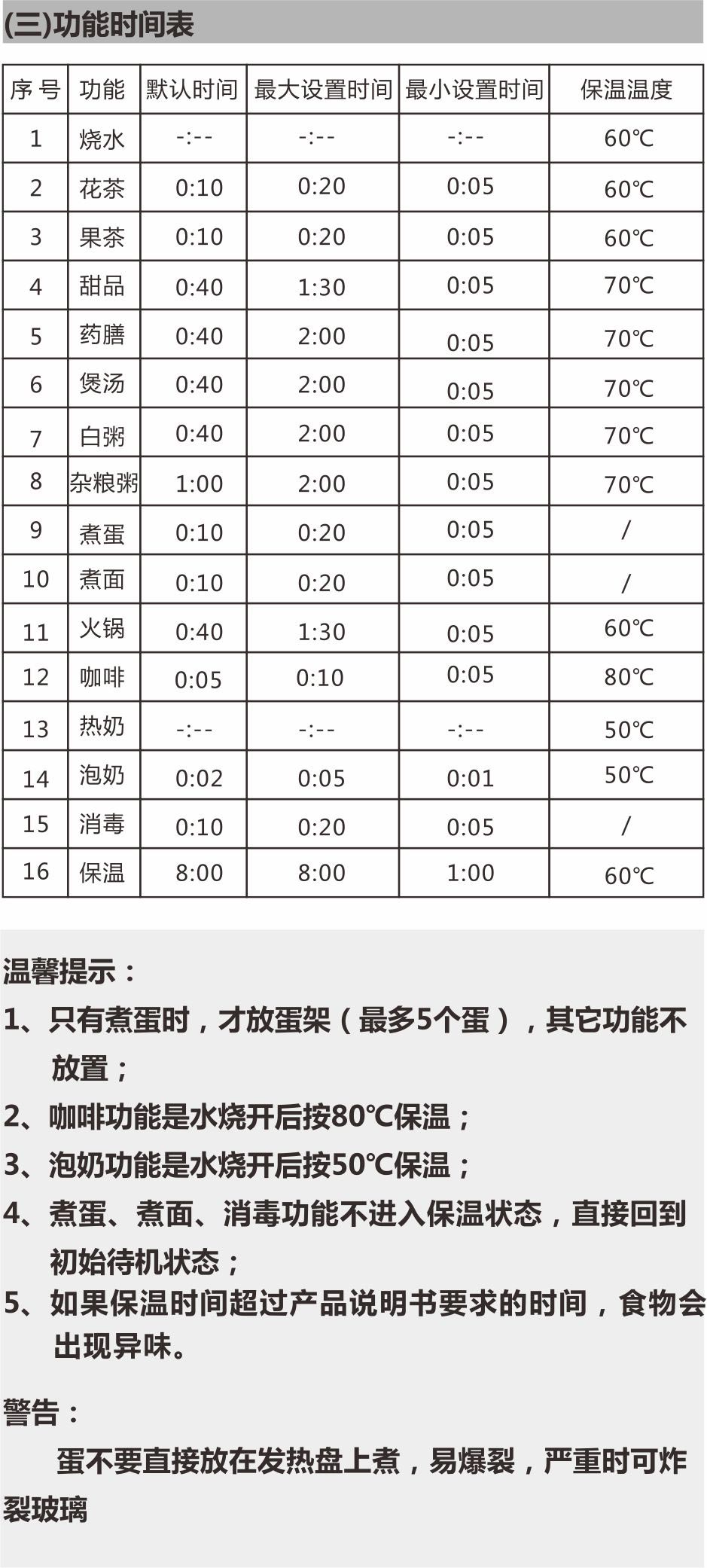 (三)功能时间表

| 序号 | 功能 | 默认时间 | 最大设置时间 | 最小设置时间 | 保温温度 |
|---|---|---|---|---|---|
| 1 | 烧水 | -:-- | -:-- | -:-- | 60℃ |
| 2 | 花茶 | 0:10 | 0:20 | 0:05 | 60℃ |
| 3 | 果茶 | 0:10 | 0:20 | 0:05 | 60℃ |
| 4 | 甜品 | 0:40 | 1:30 | 0:05 | 70℃ |
| 5 | 药膳 | 0:40 | 2:00 | 0:05 | 70℃ |
| 6 | 煲汤 | 0:40 | 2:00 | 0:05 | 70℃ |
| 7 | 白粥 | 0:40 | 2:00 | 0:05 | 70℃ |
| 8 | 杂粮粥 | 1:00 | 2:00 | 0:05 | 70℃ |
| 9 | 煮蛋 | 0:10 | 0:20 | 0:05 | / |
| 10 | 煮面 | 0:10 | 0:20 | 0:05 | / |
| 11 | 火锅 | 0:40 | 1:30 | 0:05 | 60℃ |
| 12 | 咖啡 | 0:05 | 0:10 | 0:05 | 80℃ |
| 13 | 热奶 | -:-- | -:-- | -:-- | 50℃ |
| 14 | 泡奶 | 0:02 | 0:05 | 0:01 | 50℃ |
| 15 | 消毒 | 0:10 | 0:20 | 0:05 | / |
| 16 | 保温 | 8:00 | 8:00 | 1:00 | 60℃ |

温馨提示：
1、只有煮蛋时，才放蛋架（最多5个蛋），其它功能不放置；
2、咖啡功能是水烧开后按80℃保温；
3、泡奶功能是水烧开后按50℃保温；
4、煮蛋、煮面、消毒功能不进入保温状态，直接回到初始待机状态；
5、如果保温时间超过产品说明书要求的时间，食物会出现异味。

警告：
蛋不要直接放在发热盘上煮，易爆裂，严重时可炸裂玻璃